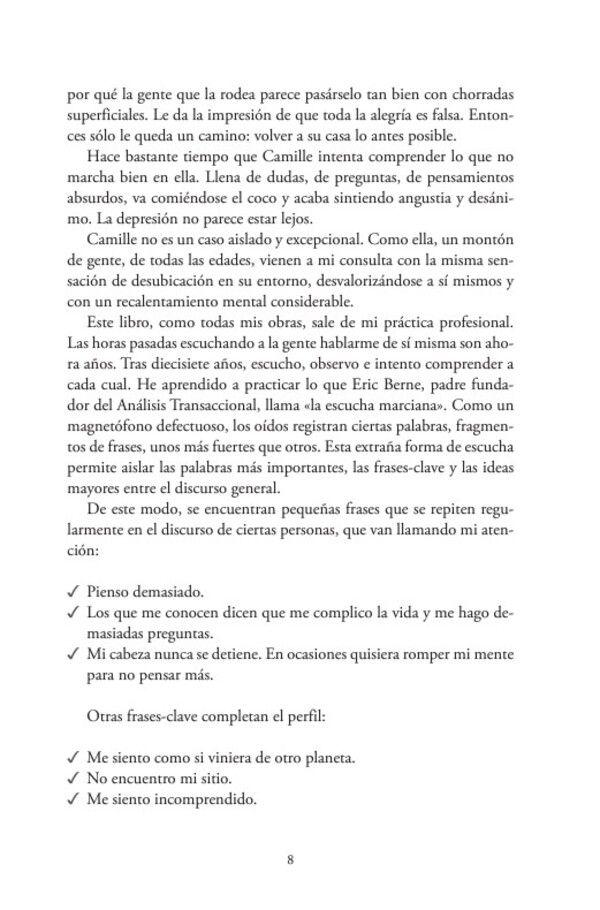 por qué la gente que la rodea parece pasárselo tan bien con chorradas superficiales. Le da la impresión de que toda la alegría es falsa. Entonces sólo le queda un camino: volver a su casa lo antes posible.

Hace bastante tiempo que Camille intenta comprender lo que no marcha bien en ella. Llena de dudas, de preguntas, de pensamientos absurdos, va comiéndose el coco y acaba sintiendo angustia y desánimo. La depresión no parece estar lejos.

Camille no es un caso aislado y excepcional. Como ella, un montón de gente, de todas las edades, vienen a mi consulta con la misma sensación de desubicación en su entorno, desvalorizándose a sí mismos y con un recalentamiento mental considerable.

Este libro, como todas mis obras, sale de mi práctica profesional. Las horas pasadas escuchando a la gente hablarme de sí misma son ahora años. Tras diecisiete años, escucho, observo e intento comprender a cada cual. He aprendido a practicar lo que Eric Berne, padre fundador del Análisis Transaccional, llama «la escucha marciana». Como un magnetófono defectuoso, los oídos registran ciertas palabras, fragmentos de frases, unos más fuertes que otros. Esta extraña forma de escucha permite aislar las palabras más importantes, las frases-clave y las ideas mayores entre el discurso general.

De este modo, se encuentran pequeñas frases que se repiten regularmente en el discurso de ciertas personas, que van llamando mi atención:

✓ Pienso demasiado.
✓ Los que me conocen dicen que me complico la vida y me hago demasiadas preguntas.
✓ Mi cabeza nunca se detiene. En ocasiones quisiera romper mi mente para no pensar más.

Otras frases-clave completan el perfil:

✓ Me siento como si viniera de otro planeta.
✓ No encuentro mi sitio.
✓ Me siento incomprendido.

8